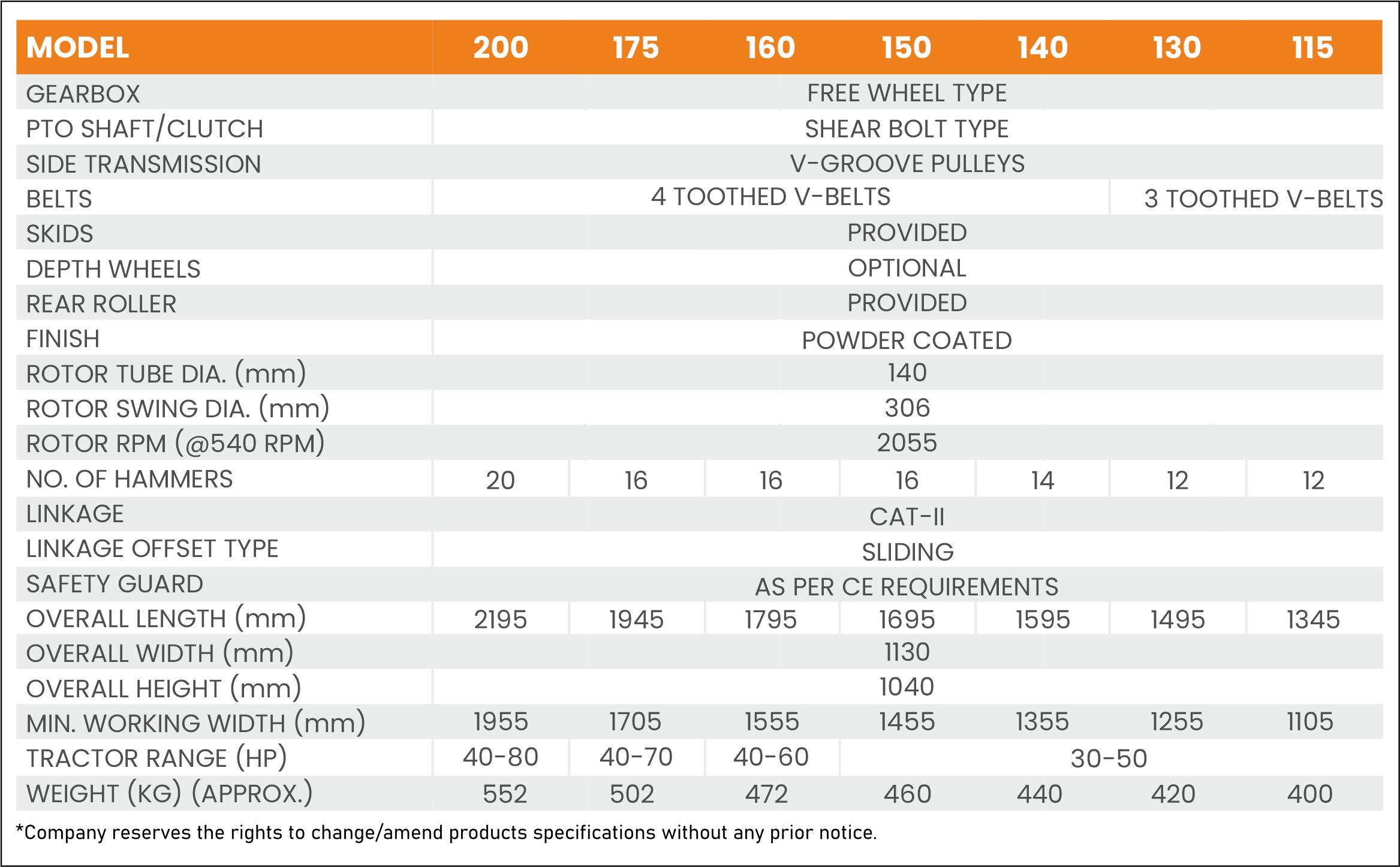 | MODEL | 200 | 175 | 160 | 150 | 140 | 130 | 115 |
|---|---|---|---|---|---|---|---|
| GEARBOX | FREE WHEEL TYPE | | | | | | |
| PTO SHAFT/CLUTCH | SHEAR BOLT TYPE | | | | | | |
| SIDE TRANSMISSION | V-GROOVE PULLEYS | | | | | | |
| BELTS | 4 TOOTHED V-BELTS | | | | | 3 TOOTHED V-BELTS | |
| SKIDS | PROVIDED | | | | | | |
| DEPTH WHEELS | OPTIONAL | | | | | | |
| REAR ROLLER | PROVIDED | | | | | | |
| FINISH | POWDER COATED | | | | | | |
| ROTOR TUBE DIA. (mm) | 140 | | | | | | |
| ROTOR SWING DIA. (mm) | 306 | | | | | | |
| ROTOR RPM (@540 RPM) | 2055 | | | | | | |
| NO. OF HAMMERS | 20 | 16 | 16 | 16 | 14 | 12 | 12 |
| LINKAGE | CAT-II | | | | | | |
| LINKAGE OFFSET TYPE | SLIDING | | | | | | |
| SAFETY GUARD | AS PER CE REQUIREMENTS | | | | | | |
| OVERALL LENGTH (mm) | 2195 | 1945 | 1795 | 1695 | 1595 | 1495 | 1345 |
| OVERALL WIDTH (mm) | 1130 | | | | | | |
| OVERALL HEIGHT (mm) | 1040 | | | | | | |
| MIN. WORKING WIDTH (mm) | 1955 | 1705 | 1555 | 1455 | 1355 | 1255 | 1105 |
| TRACTOR RANGE (HP) | 40-80 | 40-70 | 40-60 | 30-50 | | | |
| WEIGHT (KG) (APPROX.) | 552 | 502 | 472 | 460 | 440 | 420 | 400 |

*Company reserves the rights to change/amend products specifications without any prior notice.